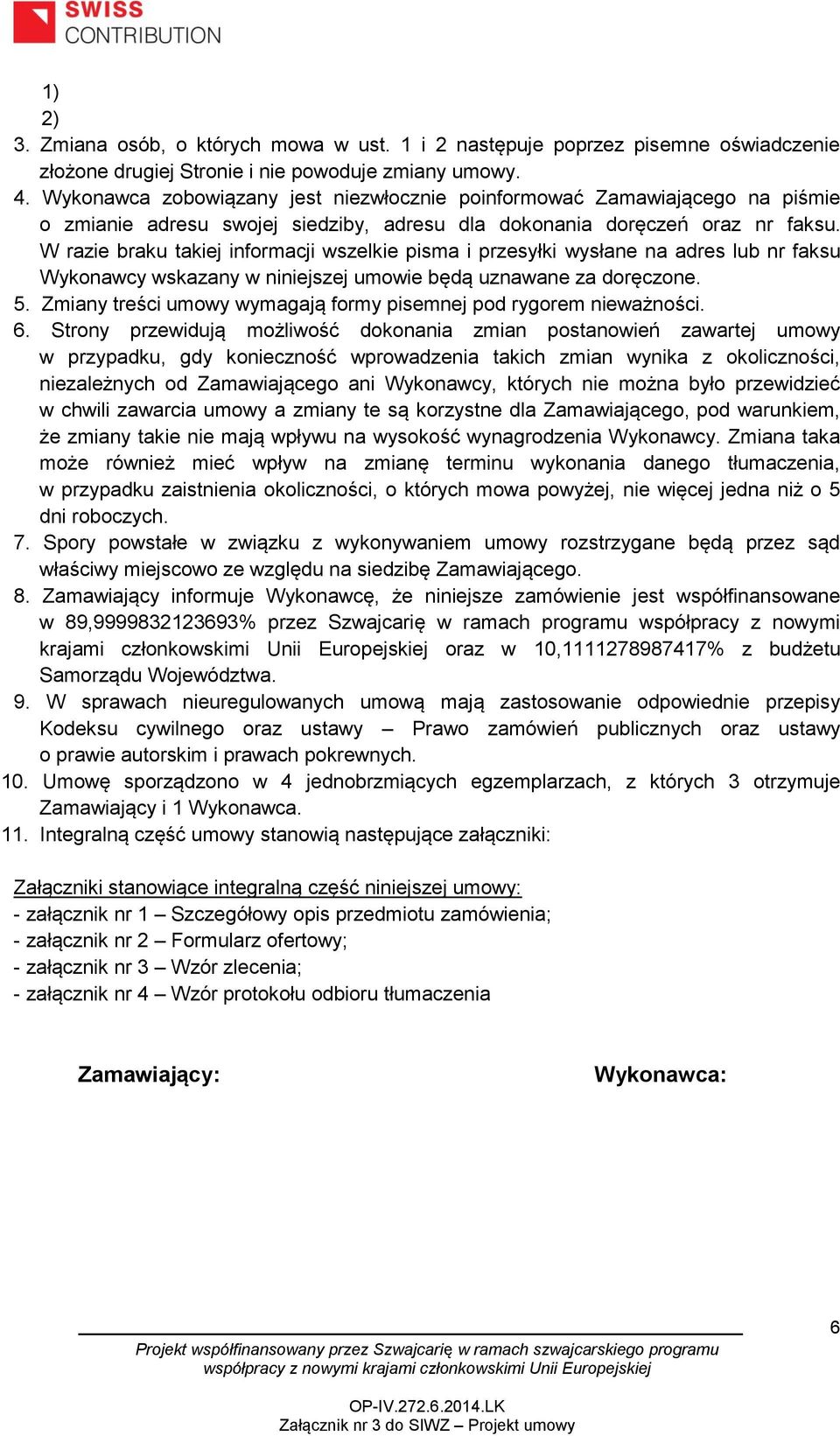 SWISS CONTRIBUTION

1)
2)
3. Zmiana osób, o których mowa w ust. 1 i 2 następuje poprzez pisemne oświadczenie złożone drugiej Stronie i nie powoduje zmiany umowy.
4. Wykonawca zobowiązany jest niezwłocznie poinformować Zamawiającego na piśmie o zmianie adresu swojej siedziby, adresu dla dokonania doręczeń oraz nr faksu. W razie braku takiej informacji wszelkie pisma i przesyłki wysłane na adres lub nr faksu Wykonawcy wskazany w niniejszej umowie będą uznawane za doręczone.
5. Zmiany treści umowy wymagają formy pisemnej pod rygorem nieważności.
6. Strony przewidują możliwość dokonania zmian postanowień zawartej umowy w przypadku, gdy konieczność wprowadzenia takich zmian wynika z okoliczności, niezależnych od Zamawiającego ani Wykonawcy, których nie można było przewidzieć w chwili zawarcia umowy a zmiany te są korzystne dla Zamawiającego, pod warunkiem, że zmiany takie nie mają wpływu na wysokość wynagrodzenia Wykonawcy. Zmiana taka może również mieć wpływ na zmianę terminu wykonania danego tłumaczenia, w przypadku zaistnienia okoliczności, o których mowa powyżej, nie więcej jedna niż o 5 dni roboczych.
7. Spory powstałe w związku z wykonywaniem umowy rozstrzygane będą przez sąd właściwy miejscowo ze względu na siedzibę Zamawiającego.
8. Zamawiający informuje Wykonawcę, że niniejsze zamówienie jest współfinansowane w 89,9999832123693% przez Szwajcarię w ramach programu współpracy z nowymi krajami członkowskimi Unii Europejskiej oraz w 10,1111278987417% z budżetu Samorządu Województwa.
9. W sprawach nieuregulowanych umową mają zastosowanie odpowiednie przepisy Kodeksu cywilnego oraz ustawy – Prawo zamówień publicznych oraz ustawy o prawie autorskim i prawach pokrewnych.
10. Umowę sporządzono w 4 jednobrzmiących egzemplarzach, z których 3 otrzymuje Zamawiający i 1 Wykonawca.
11. Integralną część umowy stanowią następujące załączniki:

Załączniki stanowiące integralną część niniejszej umowy:
- załącznik nr 1 – Szczegółowy opis przedmiotu zamówienia;
- załącznik nr 2 – Formularz ofertowy;
- załącznik nr 3 – Wzór zlecenia;
- załącznik nr 4 – Wzór protokołu odbioru tłumaczenia

Zamawiający:

Wykonawca:

6

Projekt współfinansowany przez Szwajcarię w ramach szwajcarskiego programu współpracy z nowymi krajami członkowskimi Unii Europejskiej

OP-IV.272.6.2014.LK
Załącznik nr 3 do SIWZ – Projekt umowy